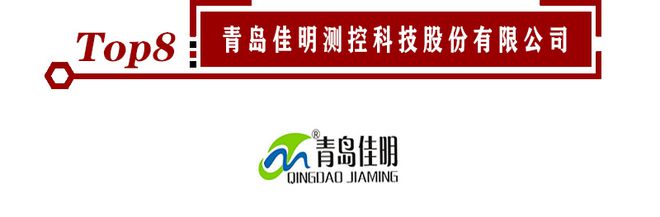 Top8

青岛佳明测控科技股份有限公司

®
青岛佳明
QINGDAO JIAMING